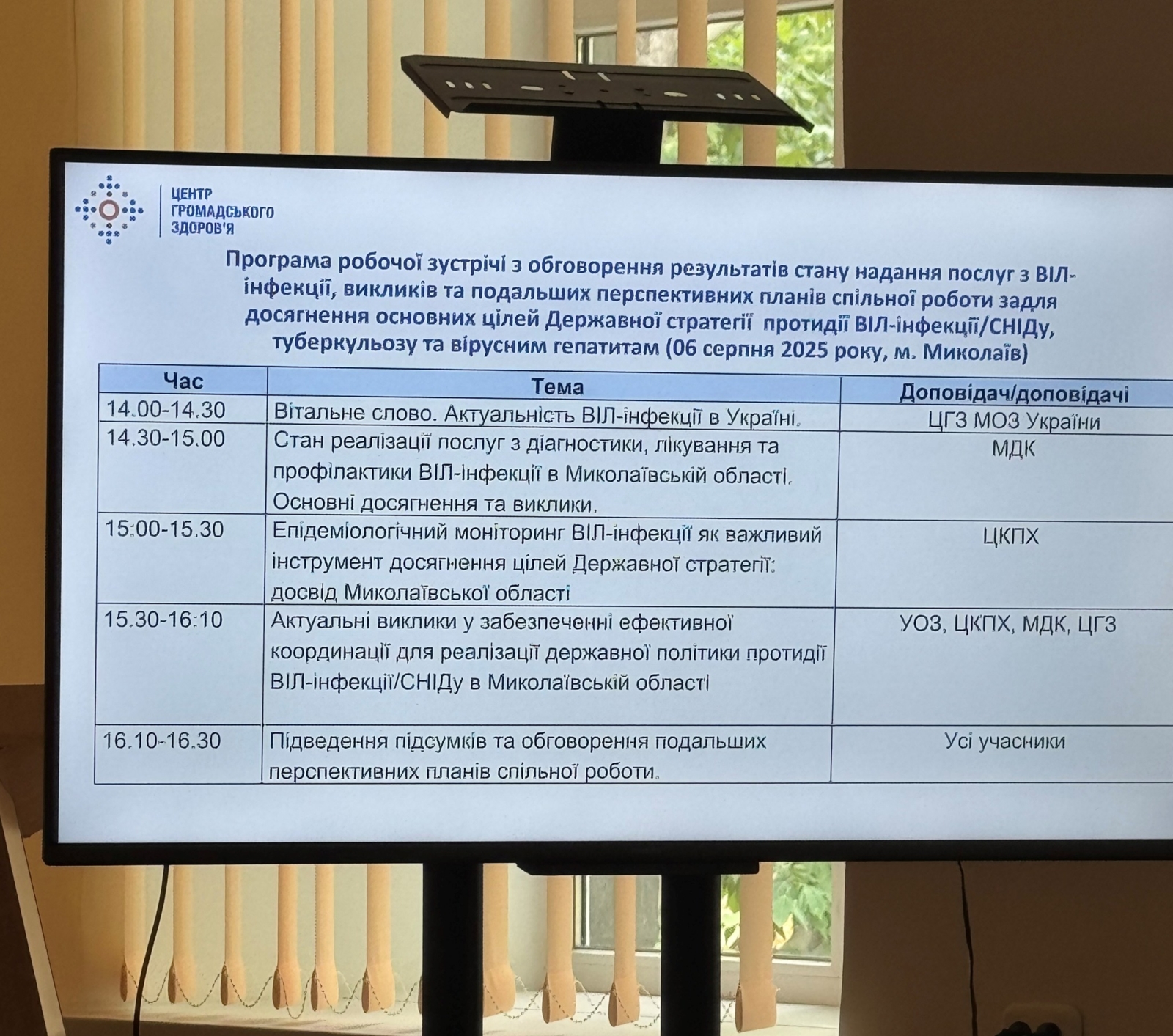 ЦЕНТР ГРОМАДСЬКОГО ЗДОРОВ'Я

Програма робочої зустрічі з обговорення результатів стану надання послуг з ВІЛ-інфекції, викликів та подальших перспективних планів спільної роботи задля досягнення основних цілей Державної стратегії протидії ВІЛ-інфекції/СНІДу, туберкульозу та вірусним гепатитам (06 серпня 2025 року, м. Миколаїв)

| Час | Тема | Доповідач/доповідачі |
|---|---|---|
| 14.00-14.30 | Вітальне слово. Актуальність ВІЛ-інфекції в Україні. | ЦГЗ МОЗ України |
| 14.30-15.00 | Стан реалізації послуг з діагностики, лікування та профілактики ВІЛ-інфекції в Миколаївській області. Основні досягнення та виклики. | МДК |
| 15:00-15.30 | Епідеміологічний моніторинг ВІЛ-інфекції як важливий інструмент досягнення цілей Державної стратегії: досвід Миколаївської області | ЦКПХ |
| 15.30-16:10 | Актуальні виклики у забезпеченні ефективної координації для реалізації державної політики протидії ВІЛ-інфекції/СНІДу в Миколаївській області | УОЗ, ЦКПХ, МДК, ЦГЗ |
| 16.10-16.30 | Підведення підсумків та обговорення подальших перспективних планів спільної роботи. | Усі учасники |